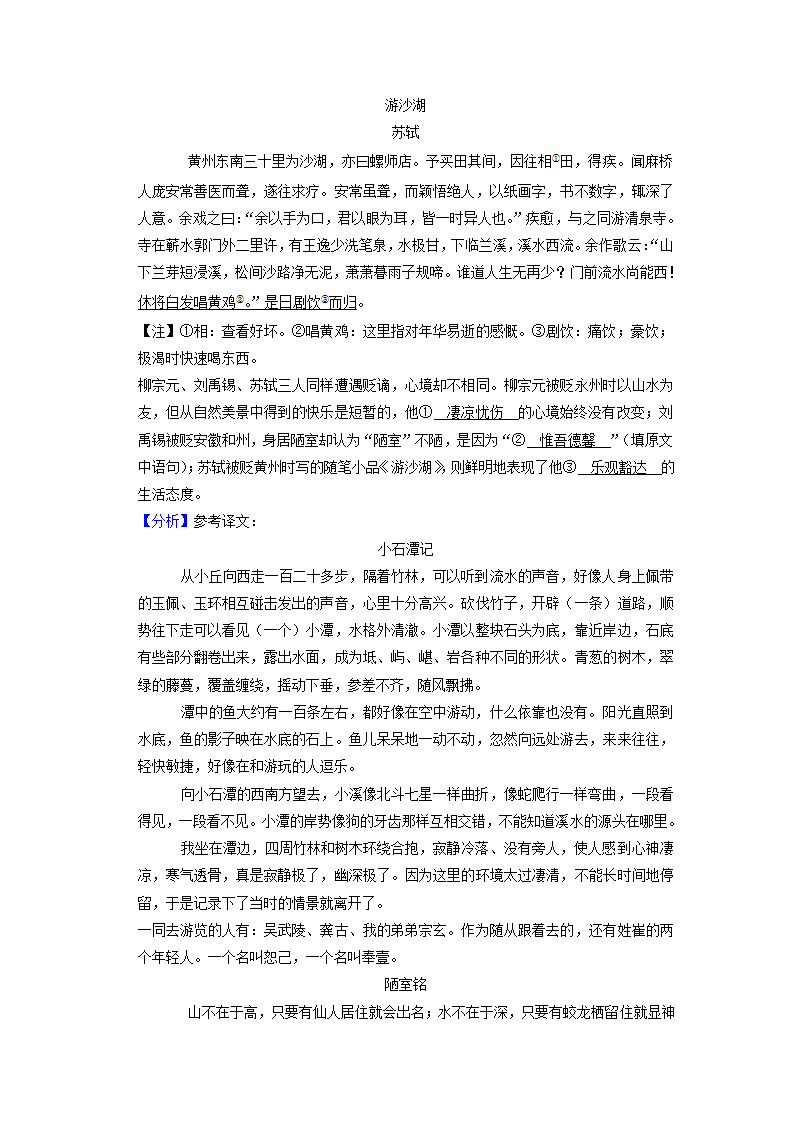 游沙湖

苏轼

黄州东南三十里为沙湖，亦曰螺师店。予买田其间，因往相①田，得疾。闻麻桥人庞安常善医而聋，遂往求疗。安常虽聋，而颖悟绝人，以纸画字，书不数字，辄深了人意。余戏之曰：“余以手为口，君以眼为耳，皆一时异人也。”疾愈，与之同游清泉寺。寺在蕲水郭门外二里许，有王逸少洗笔泉，水极甘，下临兰溪，溪水西流。余作歌云：“山下兰芽短浸溪，松间沙路净无泥，萧萧暮雨子规啼。谁道人生无再少？门前流水尚能西！休将白发唱黄鸡②。”是日剧饮③而归。

【注】①相：查看好坏。②唱黄鸡：这里指对年华易逝的感慨。③剧饮：痛饮；豪饮；极渴时快速喝东西。

柳宗元、刘禹锡、苏轼三人同样遭遇贬谪，心境却不相同。柳宗元被贬永州时以山水为友，但从自然美景中得到的快乐是短暂的，他① 凄凉忧伤 的心境始终没有改变；刘禹锡被贬安徽和州，身居陋室却认为“陋室”不陋，是因为“② 惟吾德馨 ”（填原文中语句）；苏轼被贬黄州时写的随笔小品《游沙湖》，则鲜明地表现了他③ 乐观豁达 的生活态度。

【分析】参考译文：

小石潭记

从小丘向西走一百二十多步，隔着竹林，可以听到流水的声音，好像人身上佩带的玉佩、玉环相互碰击发出的声音，心里十分高兴。砍伐竹子，开辟（一条）道路，顺势往下走可以看见（一个）小潭，水格外清澈。小潭以整块石头为底，靠近岸边，石底有些部分翻卷出来，露出水面，成为坻、屿、嵁、岩各种不同的形状。青葱的树木，翠绿的藤蔓，覆盖缠绕，摇动下垂，参差不齐，随风飘拂。

潭中的鱼大约有一百条左右，都好像在空中游动，什么依靠也没有。阳光直照到水底，鱼的影子映在水底的石上。鱼儿呆呆地一动不动，忽然向远处游去，来来往往，轻快敏捷，好像在和游玩的人逗乐。

向小石潭的西南方望去，小溪像北斗七星一样曲折，像蛇爬行一样弯曲，一段看得见，一段看不见。小潭的岸势像狗的牙齿那样互相交错，不能知道溪水的源头在哪里。

我坐在潭边，四周竹林和树木环绕合抱，寂静冷落、没有旁人，使人感到心神凄凉，寒气透骨，真是寂静极了，幽深极了。因为这里的环境太过凄清，不能长时间地停留，于是记录下了当时的情景就离开了。

一同去游览的人有：吴武陵、龚古、我的弟弟宗玄。作为随从跟着去的，还有姓崔的两个年轻人。一个名叫恕己，一个名叫奉壹。

陋室铭

山不在于高，只要有仙人居住就会出名；水不在于深，只要有蛟龙栖留住就显神